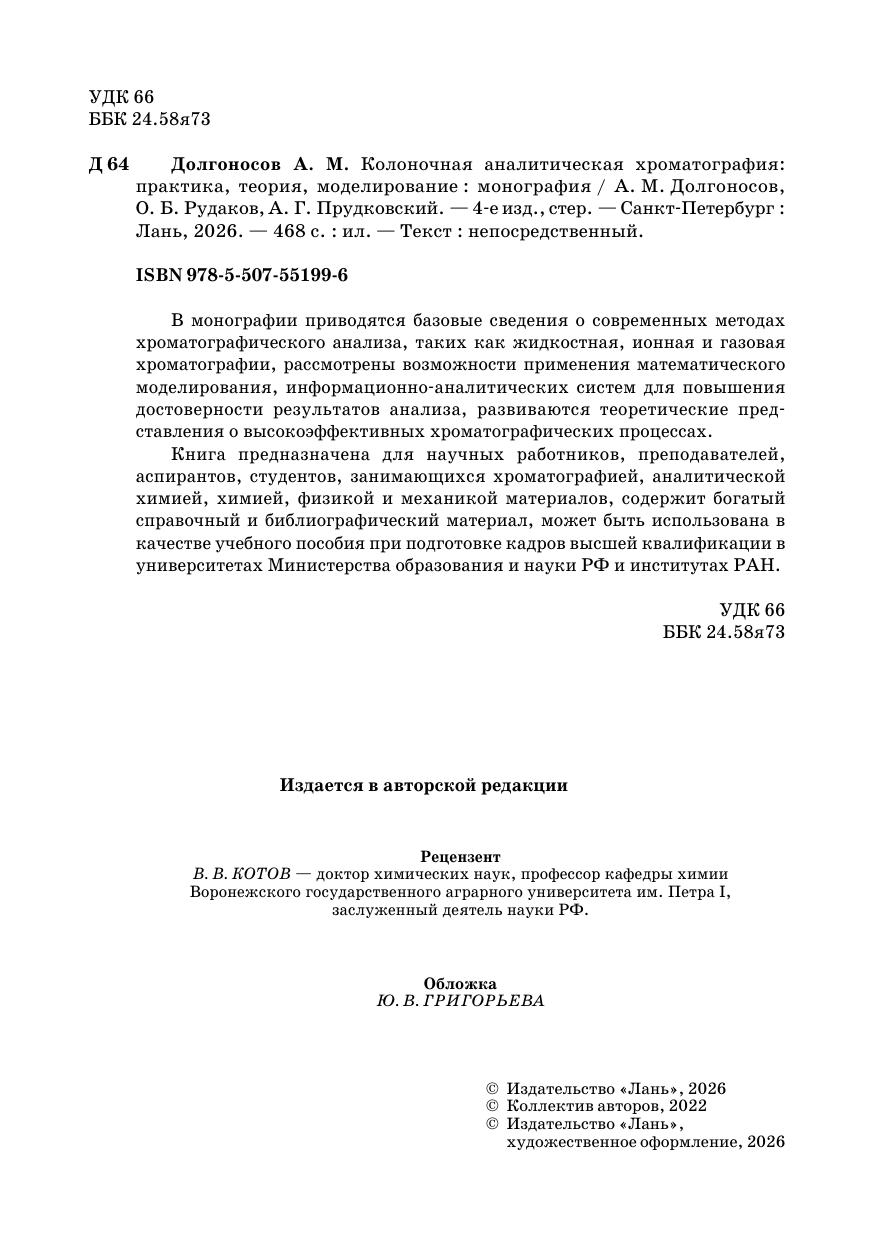 УДК 66
ББК 24.58я73

Д 64 Долгоносов А. М. Колоночная аналитическая хроматография: практика, теория, моделирование : монография / А. М. Долгоносов, О. Б. Рудаков, А. Г. Прудковский. — 4-е изд., стер. — Санкт-Петербург : Лань, 2026. — 468 с. : ил. — Текст : непосредственный.

ISBN 978-5-507-55199-6

В монографии приводятся базовые сведения о современных методах хроматографического анализа, таких как жидкостная, ионная и газовая хроматографии, рассмотрены возможности применения математического моделирования, информационно-аналитических систем для повышения достоверности результатов анализа, развиваются теоретические представления о высокоэффективных хроматографических процессах.

Книга предназначена для научных работников, преподавателей, аспирантов, студентов, занимающихся хроматографией, аналитической химией, химией, физикой и механикой материалов, содержит богатый справочный и библиографический материал, может быть использована в качестве учебного пособия при подготовке кадров высшей квалификации в университетах Министерства образования и науки РФ и институтах РАН.

УДК 66
ББК 24.58я73

Издается в авторской редакции

Рецензент
В. В. КОТОВ — доктор химических наук, профессор кафедры химии Воронежского государственного аграрного университета им. Петра I, заслуженный деятель науки РФ.

Обложка
Ю. В. ГРИГОРЬЕВА

© Издательство «Лань», 2026
© Коллектив авторов, 2022
© Издательство «Лань», художественное оформление, 2026